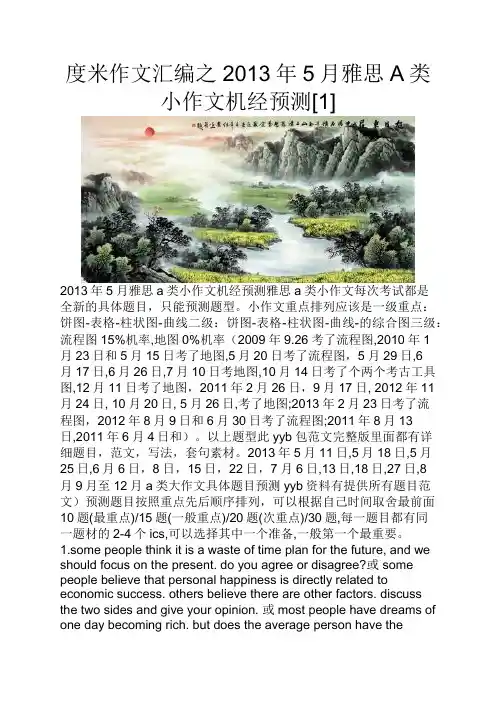 度米作文汇编之 2013 年 5 月雅思 A 类小作文机经预测[1]

2013 年 5 月雅思 a 类小作文机经预测雅思 a 类小作文每次考试都是全新的具体题目，只能预测题型。小作文重点排列应该是一级重点：饼图-表格-柱状图-曲线二级：饼图-表格-柱状图-曲线-的综合图三级：流程图 15%机率,地图 0%机率（2009 年 9.26 考了流程图,2010 年 1 月 23 日和 5 月 15 日考了地图,5 月 20 日考了流程图，5 月 29 日,6 月 17 日,6 月 26 日,7 月 10 日考地图,10 月 14 日考了个两个考古工具图,12 月 11 日考了地图，2011 年 2 月 26 日，9 月 17 日, 2012 年 11 月 24 日, 10 月 20 日, 5 月 26 日,考了地图;2013 年 2 月 23 日考了流程图，2012 年 8 月 9 日和 6 月 30 日考了流程图;2011 年 8 月 13 日,2011 年 6 月 4 日和）。以上题型此 yyb 包范文完整版里面都有详细题目，范文，写法，套句素材。2013 年 5 月 11 日,5 月 18 日,5 月 25 日,6 月 6 日，8 日，15 日，22 日，7 月 6 日,13 日,18 日,27 日,8 月 9 月至 12 月 a 类大作文具体题目预测 yyb 资料有提供所有题目范文）预测题目按照重点先后顺序排列，可以根据自己时间取舍最前面 10 题(最重点)/15 题(一般重点)/20 题(次重点)/30 题,每一题目都有同一题材的 2-4 个 ics,可以选择其中一个准备,一般第一个最重要。
1.some people think it is a waste of time plan for the future, and we should focus on the present. do you agree or disagree?或 some people believe that personal happiness is directly related to economic success. others believe there are other factors. discuss the two sides and give your opinion. 或 most people have dreams of one day becoming rich. but does the average person have the